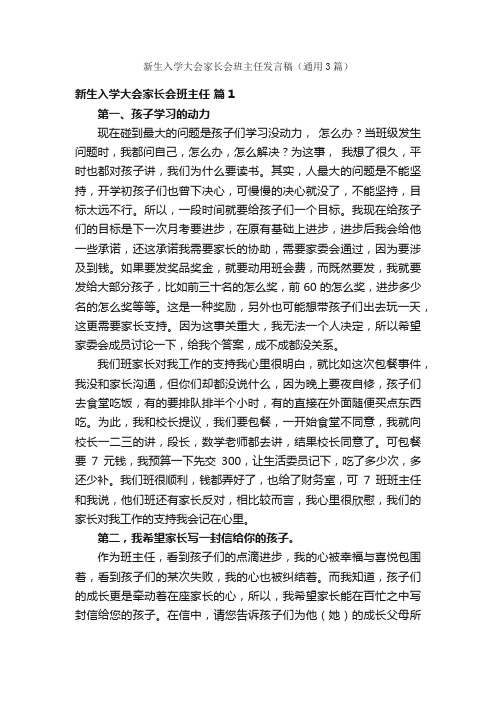 新生入学大会家长会班主任发言稿（通用3篇）

新生入学大会家长会班主任 篇1

第一、孩子学习的动力

现在碰到最大的问题是孩子们学习没动力， 怎么办？当班级发生问题时，我都问自己，怎么办，怎么解决？为这事， 我想了很久，平时也都对孩子讲，我们为什么要读书。其实，人最大的问题是不能坚持，开学初孩子们也曾下决心，可慢慢的决心就没了，不能坚持，目标太远不行。所以，一段时间就要给孩子们一个目标。我现在给孩子们的目标是下一次月考要进步，在原有基础上进步，进步后我会给他一些承诺，还这承诺我需要家长的协助，需要家委会通过，因为要涉及到钱。如果要发奖品奖金，就要动用班会费，而既然要发，我就要发给大部分孩子，比如前三十名的怎么奖，前 60 的怎么奖，进步多少名的怎么奖等等。这是一种奖励，另外也可能想带孩子们出去玩一天，这更需要家长支持。因为这事关重大，我无法一个人决定，所以希望家委会成员讨论一下，给我个答案，成不成都没关系。

我们班家长对我工作的支持我心里很明白，就比如这次包餐事件，我没和家长沟通，但你们却都没说什么，因为晚上要夜自修，孩子们去食堂吃饭，有的要排队排半个小时，有的直接在外面随便买点东西吃。为此，我和校长提议，我们要包餐，一开始食堂不同意，我就向校长一二三的讲，段长，数学老师都去讲，结果校长同意了。可包餐要 7 元钱，我预算一下先交 300，让生活委员记下，吃了多少次，多还少补。我们班很顺利，钱都弄好了，也给了财务室，可 7 班班主任和我说，他们班还有家长反对，相比较而言，我心里很欣慰，我们的家长对我工作的支持我会记在心里。

第二，我希望家长写一封信给你的孩子。

作为班主任，看到孩子们的点滴进步，我的心被幸福与喜悦包围着，看到孩子们的某次失败，我的心也被纠结着。而我知道，孩子们的成长更是牵动着在座家长的心，所以，我希望家长能在百忙之中写封信给您的孩子。在信中，请您告诉孩子们为他（她）的成长父母所